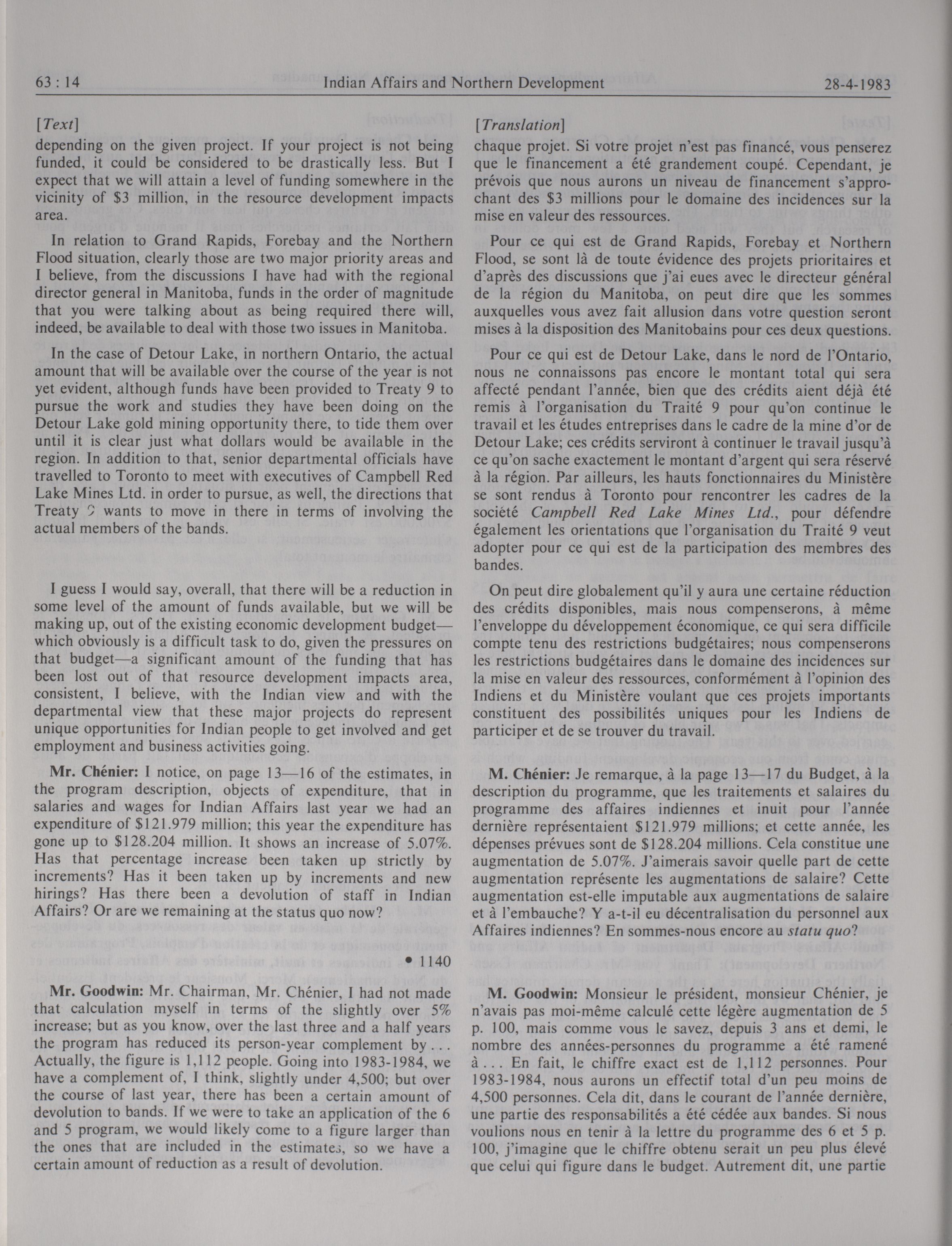 63 : 14 Indian Affairs and Northern Development 28-4-1983

[Text]

depending on the given project. If your project is not being funded, it could be considered to be drastically less. But I expect that we will attain a level of funding somewhere in the vicinity of $3 million, in the resource development impacts area.

In relation to Grand Rapids, Forebay and the Northern Flood situation, clearly those are two major priority areas and I believe, from the discussions I have had with the regional director general in Manitoba, funds in the order of magnitude that you were talking about as being required there will, indeed, be available to deal with those two issues in Manitoba.

In the case of Detour Lake, in northern Ontario, the actual amount that will be available over the course of the year is not yet evident, although funds have been provided to Treaty 9 to pursue the work and studies they have been doing on the Detour Lake gold mining opportunity there, to tide them over until it is clear just what dollars would be available in the region. In addition to that, senior departmental officials have travelled to Toronto to meet with executives of Campbell Red Lake Mines Ltd. in order to pursue, as well, the directions that Treaty 9 wants to move in there in terms of involving the actual members of the bands.

I guess I would say, overall, that there will be a reduction in some level of the amount of funds available, but we will be making up, out of the existing economic development budget—which obviously is a difficult task to do, given the pressures on that budget—a significant amount of the funding that has been lost out of that resource development impacts area, consistent, I believe, with the Indian view and with the departmental view that these major projects do represent unique opportunities for Indian people to get involved and get employment and business activities going.

Mr. Chénier: I notice, on page 13—16 of the estimates, in the program description, objects of expenditure, that in salaries and wages for Indian Affairs last year we had an expenditure of $121.979 million; this year the expenditure has gone up to $128.204 million. It shows an increase of 5.07%. Has that percentage increase been taken up strictly by increments? Has it been taken up by increments and new hirings? Has there been a devolution of staff in Indian Affairs? Or are we remaining at the status quo now?

• 1140

Mr. Goodwin: Mr. Chairman, Mr. Chénier, I had not made that calculation myself in terms of the slightly over 5% increase; but as you know, over the last three and a half years the program has reduced its person-year complement by . . . Actually, the figure is 1,112 people. Going into 1983-1984, we have a complement of, I think, slightly under 4,500; but over the course of last year, there has been a certain amount of devolution to bands. If we were to take an application of the 6 and 5 program, we would likely come to a figure larger than the ones that are included in the estimates, so we have a certain amount of reduction as a result of devolution.

[Translation]

chaque projet. Si votre projet n'est pas financé, vous penserez que le financement a été grandement coupé. Cependant, je prévois que nous aurons un niveau de financement s'approchant des $3 millions pour le domaine des incidences sur la mise en valeur des ressources.

Pour ce qui est de Grand Rapids, Forebay et Northern Flood, se sont là de toute évidence des projets prioritaires et d'après des discussions que j'ai eues avec le directeur général de la région du Manitoba, on peut dire que les sommes auxquelles vous avez fait allusion dans votre question seront mises à la disposition des Manitobains pour ces deux questions.

Pour ce qui est de Detour Lake, dans le nord de l'Ontario, nous ne connaissons pas encore le montant total qui sera affecté pendant l'année, bien que des crédits aient déjà été remis à l'organisation du Traité 9 pour qu'on continue le travail et les études entreprises dans le cadre de la mine d'or de Detour Lake; ces crédits serviront à continuer le travail jusqu'à ce qu'on sache exactement le montant d'argent qui sera réservé à la région. Par ailleurs, les hauts fonctionnaires du Ministère se sont rendus à Toronto pour rencontrer les cadres de la société Campbell Red Lake Mines Ltd., pour défendre également les orientations que l'organisation du Traité 9 veut adopter pour ce qui est de la participation des membres des bandes.

On peut dire globalement qu'il y aura une certaine réduction des crédits disponibles, mais nous compenserons, à même l'enveloppe du développement économique, ce qui sera difficile compte tenu des restrictions budgétaires; nous compenserons les restrictions budgétaires dans le domaine des incidences sur la mise en valeur des ressources, conformément à l'opinion des Indiens et du Ministère voulant que ces projets importants constituent des possibilités uniques pour les Indiens de participer et de se trouver du travail.

M. Chénier: Je remarque, à la page 13—17 du Budget, à la description du programme, que les traitements et salaires du programme des affaires indiennes et inuit pour l'année dernière représentaient $121.979 millions; et cette année, les dépenses prévues sont de $128.204 millions. Cela constitue une augmentation de 5.07%. J'aimerais savoir quelle part de cette augmentation représente les augmentations de salaire? Cette augmentation est-elle imputable aux augmentations de salaire et à l'embauche? Y a-t-il eu décentralisation du personnel aux Affaires indiennes? En sommes-nous encore au statu quo?

M. Goodwin: Monsieur le président, monsieur Chénier, je n'avais pas moi-même calculé cette légère augmentation de 5 p. 100, mais comme vous le savez, depuis 3 ans et demi, le nombre des années-personnes du programme a été ramené à . . . En fait, le chiffre exact est de 1,112 personnes. Pour 1983-1984, nous aurons un effectif total d'un peu moins de 4,500 personnes. Cela dit, dans le courant de l'année dernière, une partie des responsabilités a été cédée aux bandes. Si nous voulions nous en tenir à la lettre du programme des 6 et 5 p. 100, j'imagine que le chiffre obtenu serait un peu plus élevé que celui qui figure dans le budget. Autrement dit, une partie